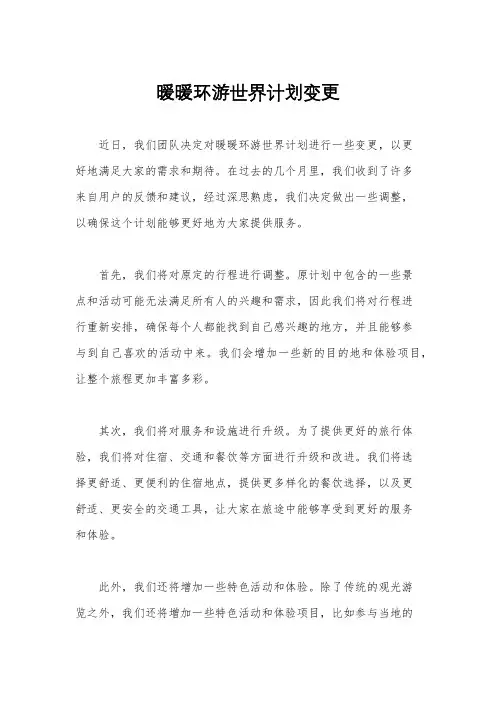 暖暖环游世界计划变更

近日，我们团队决定对暖暖环游世界计划进行一些变更，以更好地满足大家的需求和期待。在过去的几个月里，我们收到了许多来自用户的反馈和建议，经过深思熟虑，我们决定做出一些调整，以确保这个计划能够更好地为大家提供服务。

首先，我们将对原定的行程进行调整。原计划中包含的一些景点和活动可能无法满足所有人的兴趣和需求，因此我们将对行程进行重新安排，确保每个人都能找到自己感兴趣的地方，并且能够参与到自己喜欢的活动中来。我们会增加一些新的目的地和体验项目，让整个旅程更加丰富多彩。

其次，我们将对服务和设施进行升级。为了提供更好的旅行体验，我们将对住宿、交通和餐饮等方面进行升级和改进。我们将选择更舒适、更便利的住宿地点，提供更多样化的餐饮选择，以及更舒适、更安全的交通工具，让大家在旅途中能够享受到更好的服务和体验。

此外，我们还将增加一些特色活动和体验。除了传统的观光游览之外，我们还将增加一些特色活动和体验项目，比如参与当地的